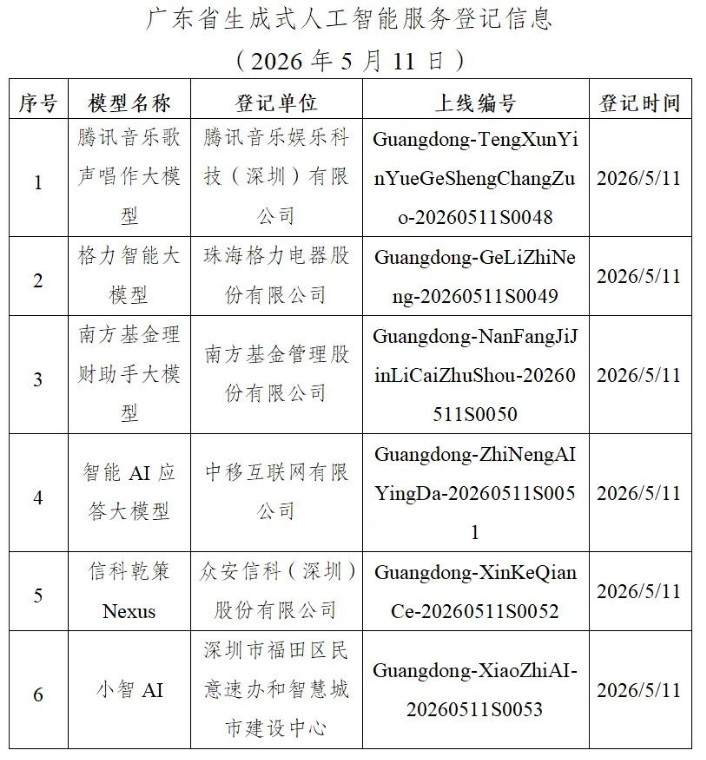 广东省生成式人工智能服务登记信息

（2026 年 5 月 11 日）

| 序号 | 模型名称 | 登记单位 | 上线编号 | 登记时间 |
|---|---|---|---|---|
| 1 | 腾讯音乐歌声唱作大模型 | 腾讯音乐娱乐科技（深圳）有限公司 | Guangdong-TengXunYinYueGeShengChangZuo-20260511S0048 | 2026/5/11 |
| 2 | 格力智能大模型 | 珠海格力电器股份有限公司 | Guangdong-GeLiZhiNeng-20260511S0049 | 2026/5/11 |
| 3 | 南方基金理财助手大模型 | 南方基金管理股份有限公司 | Guangdong-NanFangJiJinLiCaiZhuShou-20260511S0050 | 2026/5/11 |
| 4 | 智能 AI 应答大模型 | 中移互联网有限公司 | Guangdong-ZhiNengAIYingDa-20260511S0051 | 2026/5/11 |
| 5 | 信科乾策 Nexus | 众安信科（深圳）股份有限公司 | Guangdong-XinKeQianCe-20260511S0052 | 2026/5/11 |
| 6 | 小智 AI | 深圳市福田区民意速办和智慧城市建设中心 | Guangdong-XiaoZhiAI-20260511S0053 | 2026/5/11 |